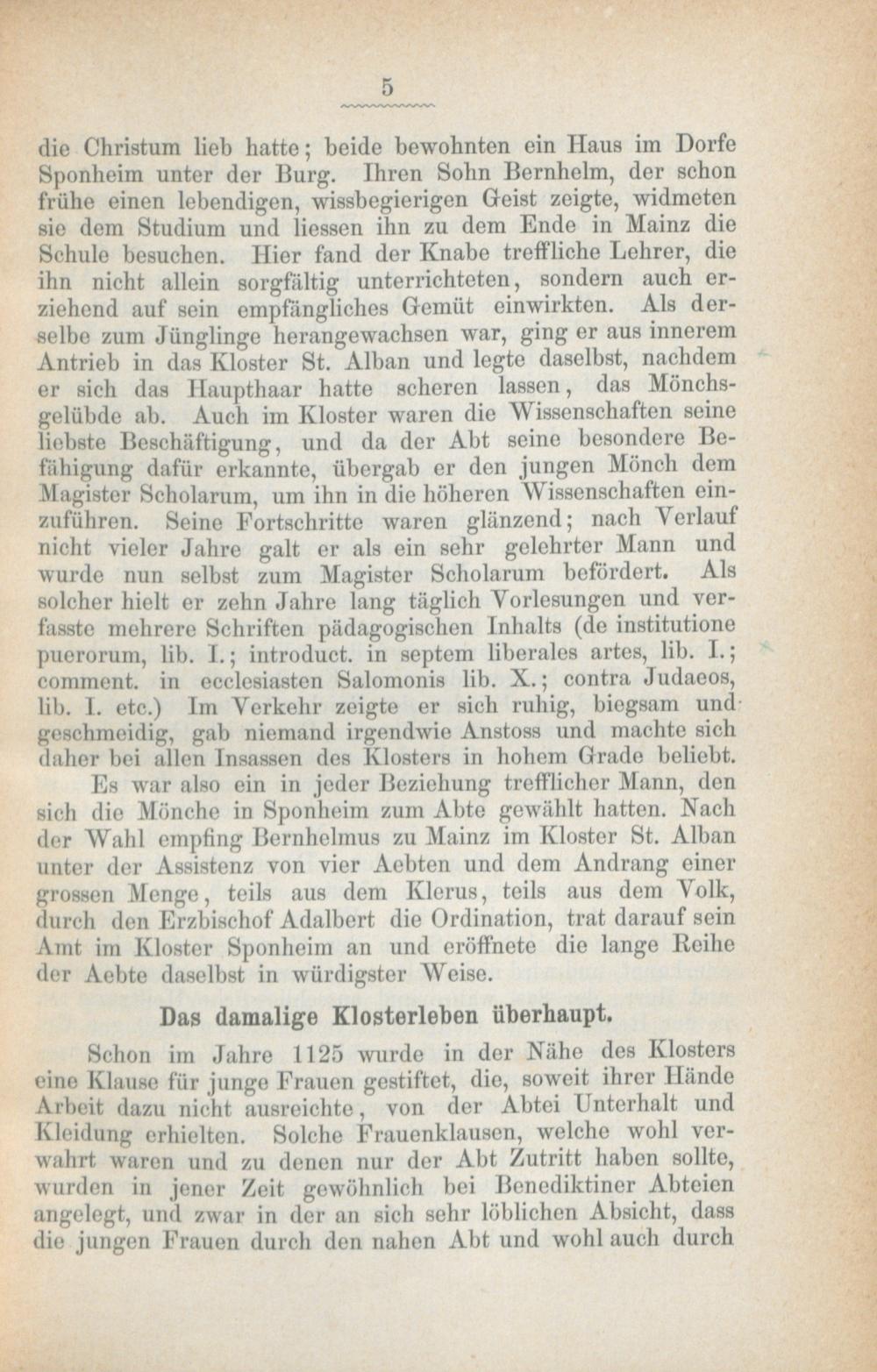 5

die Christum lieb hatte; beide bewohnten ein Haus im Dorfe Sponheim unter der Burg. Ihren Sohn Bernhelm, der schon frühe einen lebendigen, wissbegierigen Geist zeigte, widmeten sie dem Studium und liessen ihn zu dem Ende in Mainz die Schule besuchen. Hier fand der Knabe treffliche Lehrer, die ihn nicht allein sorgfältig unterrichteten, sondern auch erziehend auf sein empfängliches Gemüt einwirkten. Als derselbe zum Jünglinge herangewachsen war, ging er aus innerem Antrieb in das Kloster St. Alban und legte daselbst, nachdem er sich das Haupthaar hatte scheren lassen, das Mönchsgelübde ab. Auch im Kloster waren die Wissenschaften seine liebste Beschäftigung, und da der Abt seine besondere Befähigung dafür erkannte, übergab er den jungen Mönch dem Magister Scholarum, um ihn in die höheren Wissenschaften einzuführen. Seine Fortschritte waren glänzend; nach Verlauf nicht vieler Jahre galt er als ein sehr gelehrter Mann und wurde nun selbst zum Magister Scholarum befördert. Als solcher hielt er zehn Jahre lang täglich Vorlesungen und verfasste mehrere Schriften pädagogischen Inhalts (de institutione puerorum, lib. I.; introduct. in septem liberales artes, lib. I.; comment. in ecclesiasten Salomonis lib. X.; contra Judaeos, lib. I. etc.) Im Verkehr zeigte er sich ruhig, biegsam und geschmeidig, gab niemand irgendwie Anstoss und machte sich daher bei allen Insassen des Klosters in hohem Grade beliebt.

Es war also ein in jeder Beziehung trefflicher Mann, den sich die Mönche in Sponheim zum Abte gewählt hatten. Nach der Wahl empfing Bernhelmus zu Mainz im Kloster St. Alban unter der Assistenz von vier Aebten und dem Andrang einer grossen Menge, teils aus dem Klerus, teils aus dem Volk, durch den Erzbischof Adalbert die Ordination, trat darauf sein Amt im Kloster Sponheim an und eröffnete die lange Reihe der Aebte daselbst in würdigster Weise.

Das damalige Klosterleben überhaupt.

Schon im Jahre 1125 wurde in der Nähe des Klosters eine Klause für junge Frauen gestiftet, die, soweit ihrer Hände Arbeit dazu nicht ausreichte, von der Abtei Unterhalt und Kleidung erhielten. Solche Frauenklausen, welche wohl verwahrt waren und zu denen nur der Abt Zutritt haben sollte, wurden in jener Zeit gewöhnlich bei Benediktiner Abteien angelegt, und zwar in der an sich sehr löblichen Absicht, dass die jungen Frauen durch den nahen Abt und wohl auch durch